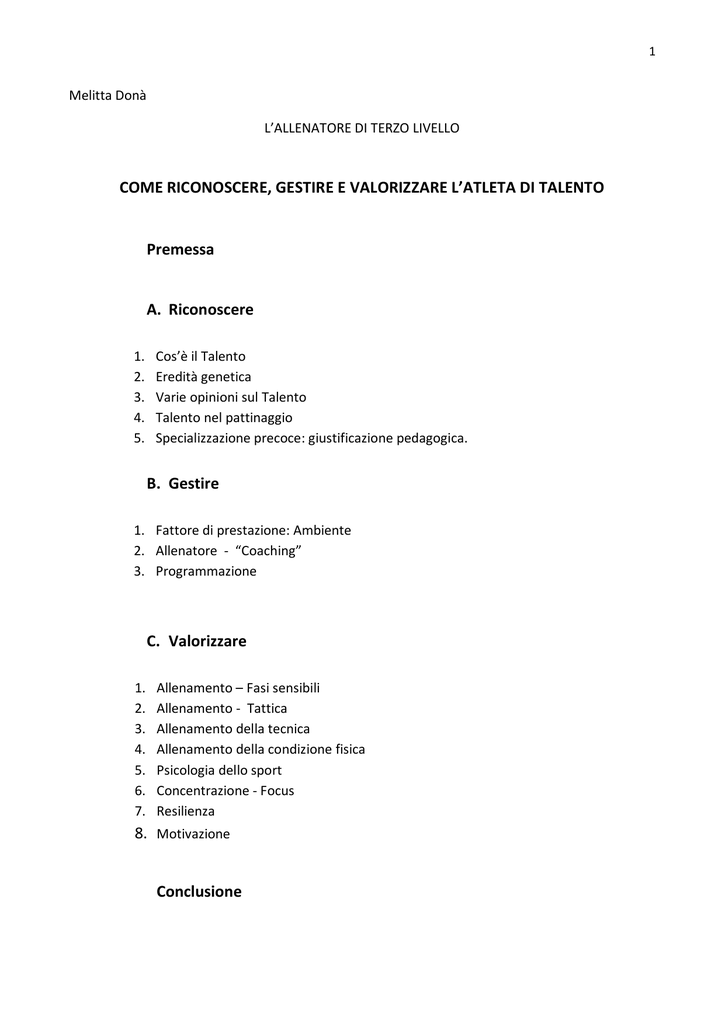 1

Melitta Donà

L'ALLENATORE DI TERZO LIVELLO

COME RICONOSCERE, GESTIRE E VALORIZZARE L'ATLETA DI TALENTO

Premessa

A. Riconoscere

1. Cos'è il Talento
2. Eredità genetica
3. Varie opinioni sul Talento
4. Talento nel pattinaggio
5. Specializzazione precoce: giustificazione pedagogica.

B. Gestire

1. Fattore di prestazione: Ambiente
2. Allenatore - "Coaching"
3. Programmazione

C. Valorizzare

1. Allenamento – Fasi sensibili
2. Allenamento - Tattica
3. Allenamento della tecnica
4. Allenamento della condizione fisica
5. Psicologia dello sport
6. Concentrazione - Focus
7. Resilienza
8. Motivazione

Conclusione